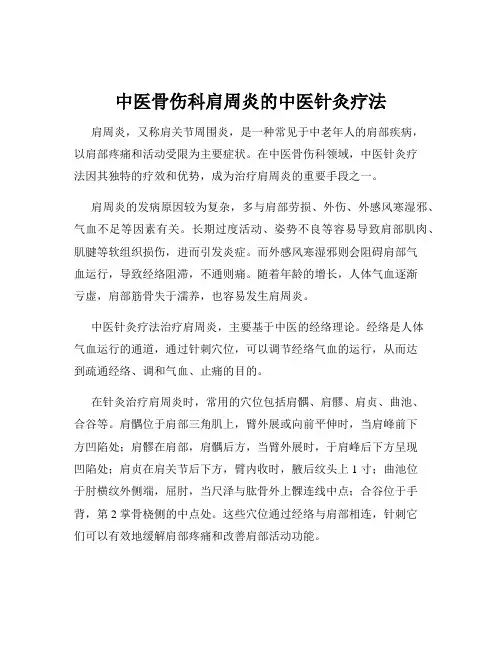 中医骨伤科肩周炎的中医针灸疗法

肩周炎，又称肩关节周围炎，是一种常见于中老年人的肩部疾病，以肩部疼痛和活动受限为主要症状。在中医骨伤科领域，中医针灸疗法因其独特的疗效和优势，成为治疗肩周炎的重要手段之一。

肩周炎的发病原因较为复杂，多与肩部劳损、外伤、外感风寒湿邪、气血不足等因素有关。长期过度活动、姿势不良等容易导致肩部肌肉、肌腱等软组织损伤，进而引发炎症。而外感风寒湿邪则会阻碍肩部气血运行，导致经络阻滞，不通则痛。随着年龄的增长，人体气血逐渐亏虚，肩部筋骨失于濡养，也容易发生肩周炎。

中医针灸疗法治疗肩周炎，主要基于中医的经络理论。经络是人体气血运行的通道，通过针刺穴位，可以调节经络气血的运行，从而达到疏通经络、调和气血、止痛的目的。

在针灸治疗肩周炎时，常用的穴位包括肩髃、肩髎、肩贞、曲池、合谷等。肩髃位于肩部三角肌上，臂外展或向前平伸时，当肩峰前下方凹陷处；肩髎在肩部，肩髃后方，当臂外展时，于肩峰后下方呈现凹陷处；肩贞在肩关节后下方，臂内收时，腋后纹头上 1 寸；曲池位于肘横纹外侧端，屈肘，当尺泽与肱骨外上髁连线中点；合谷位于手背，第 2 掌骨桡侧的中点处。这些穴位通过经络与肩部相连，针刺它们可以有效地缓解肩部疼痛和改善肩部活动功能。